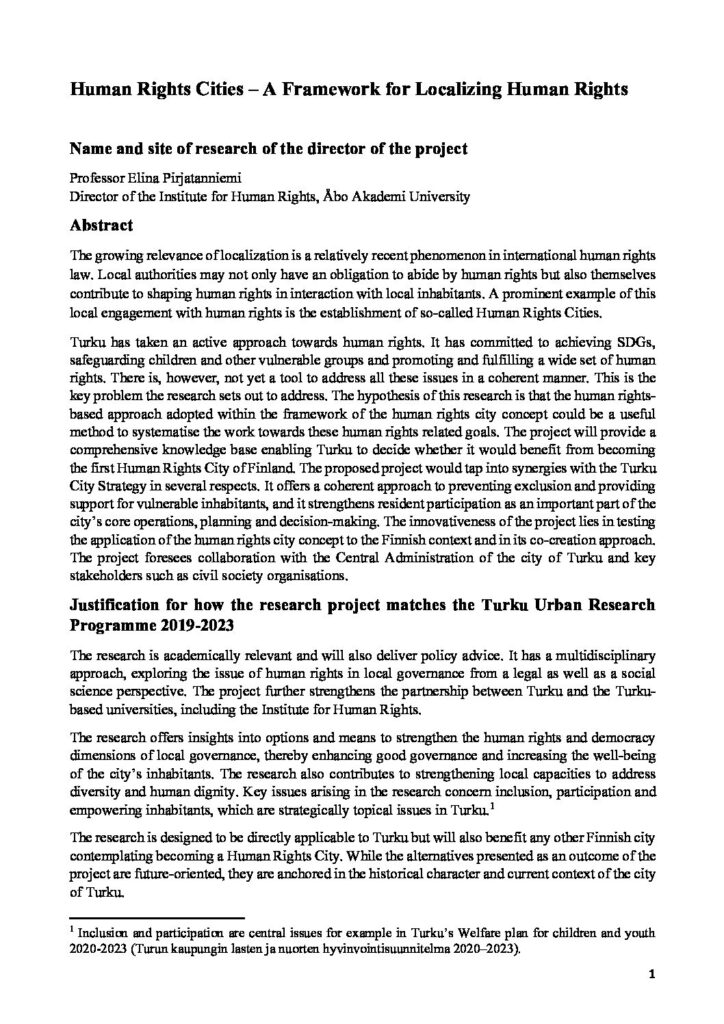 Human Rights Cities – A Framework for Localizing Human Rights

Name and site of research of the director of the project

Professor Elina Pirjatanniemi
Director of the Institute for Human Rights, Åbo Akademi University

Abstract

The growing relevance of localization is a relatively recent phenomenon in international human rights law. Local authorities may not only have an obligation to abide by human rights but also themselves contribute to shaping human rights in interaction with local inhabitants. A prominent example of this local engagement with human rights is the establishment of so-called Human Rights Cities.

Turku has taken an active approach towards human rights. It has committed to achieving SDGs, safeguarding children and other vulnerable groups and promoting and fulfilling a wide set of human rights. There is, however, not yet a tool to address all these issues in a coherent manner. This is the key problem the research sets out to address. The hypothesis of this research is that the human rights-based approach adopted within the framework of the human rights city concept could be a useful method to systematise the work towards these human rights related goals. The project will provide a comprehensive knowledge base enabling Turku to decide whether it would benefit from becoming the first Human Rights City of Finland. The proposed project would tap into synergies with the Turku City Strategy in several respects. It offers a coherent approach to preventing exclusion and providing support for vulnerable inhabitants, and it strengthens resident participation as an important part of the city's core operations, planning and decision-making. The innovativeness of the project lies in testing the application of the human rights city concept to the Finnish context and in its co-creation approach. The project foresees collaboration with the Central Administration of the city of Turku and key stakeholders such as civil society organisations.

Justification for how the research project matches the Turku Urban Research Programme 2019-2023

The research is academically relevant and will also deliver policy advice. It has a multidisciplinary approach, exploring the issue of human rights in local governance from a legal as well as a social science perspective. The project further strengthens the partnership between Turku and the Turku-based universities, including the Institute for Human Rights.

The research offers insights into options and means to strengthen the human rights and democracy dimensions of local governance, thereby enhancing good governance and increasing the well-being of the city's inhabitants. The research also contributes to strengthening local capacities to address diversity and human dignity. Key issues arising in the research concern inclusion, participation and empowering inhabitants, which are strategically topical issues in Turku.$^{1}$

The research is designed to be directly applicable to Turku but will also benefit any other Finnish city contemplating becoming a Human Rights City. While the alternatives presented as an outcome of the project are future-oriented, they are anchored in the historical character and current context of the city of Turku.

$^{1}$ Inclusion and participation are central issues for example in Turku's Welfare plan for children and youth 2020-2023 (Turun kaupungin lasten ja nuorten hyvinvointisuunnitelma 2020–2023).

1